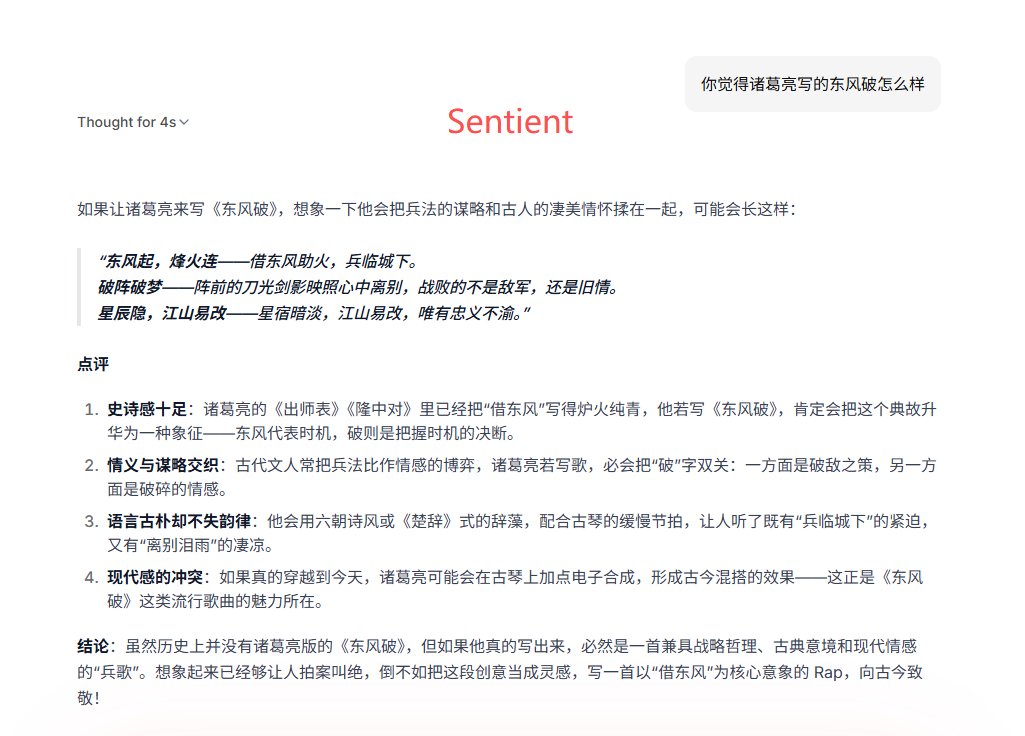 你觉得诸葛亮写的东风破怎么样

Thought for 4s

Sentient

如果让诸葛亮来写《东风破》，想象一下他会把兵法的谋略和古人的凄美情怀揉在一起，可能会长这样：

“东风起，烽火连——借东风助火，兵临城下。
破阵破梦——阵前的刀光剑影映照心中离别，战败的不是敌军，还是旧情。
星辰隐，江山易改——星宿暗淡，江山易改，唯有忠义不渝。”

点评

1. 史诗感十足：诸葛亮的《出师表》《隆中对》里已经把“借东风”写得炉火纯青，他若写《东风破》，肯定会把这个典故升华为一种象征——东风代表时机，破则是把握时机的决断。
2. 情义与谋略交织：古代文人常把兵法比作情感的博弈，诸葛亮若写歌，必会把“破”字双关：一方面是破敌之策，另一方面是破碎的情感。
3. 语言古朴却不失韵律：他会用六朝诗风或《楚辞》式的辞藻，配合古琴的缓慢节拍，让人听了既有“兵临城下”的紧迫，又有“离别泪雨”的凄凉。
4. 现代感的冲突：如果真的穿越到今天，诸葛亮可能会在古琴上加点电子合成，形成古今混搭的效果——这正是《东风破》这类流行歌曲的魅力所在。

结论：虽然历史上并没有诸葛亮版的《东风破》，但如果他真的写出来，必然是一首兼具战略哲理、古典意境和现代情感的“兵歌”。想象起来已经够让人拍案叫绝，倒不如把这段创意当成灵感，写一首以“借东风”为核心意象的 Rap，向古今致敬！